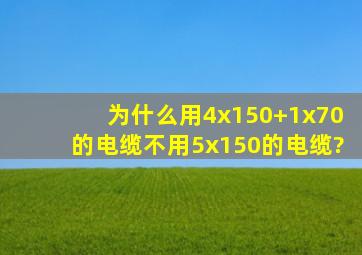 为什么用4x150+1x70的电缆不用5x150的电缆?